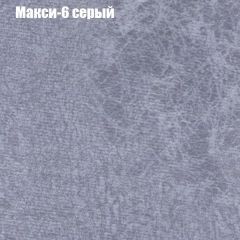 Макси-6 серый